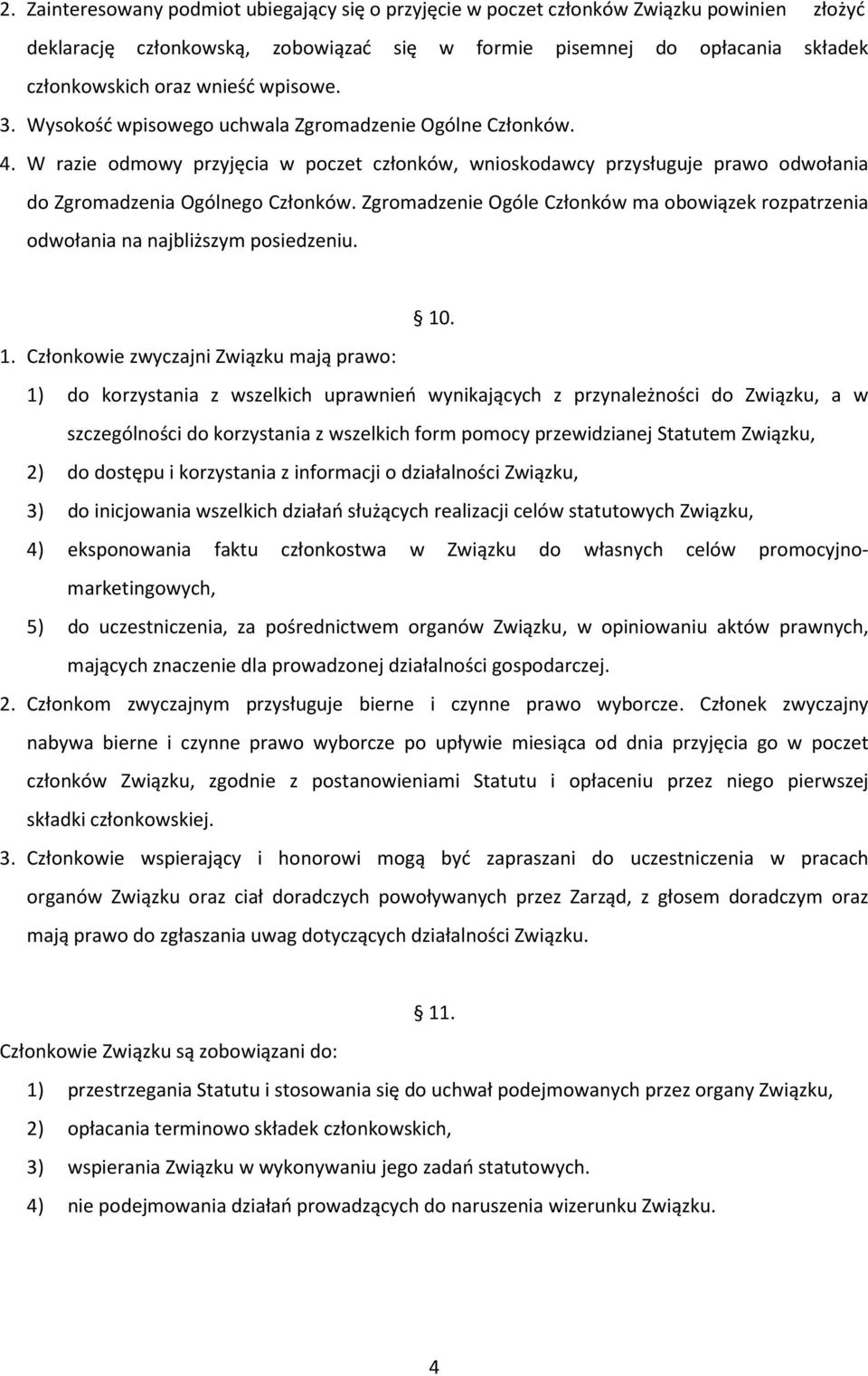 2. Zainteresowany podmiot ubiegający się o przyjęcie w poczet członków Związku powinien złożyć deklarację członkowską, zobowiązać się w formie pisemnej do opłacania składek członkowskich oraz wnieść wpisowe.
3. Wysokość wpisowego uchwala Zgromadzenie Ogólne Członków.
4. W razie odmowy przyjęcia w poczet członków, wnioskodawcy przysługuje prawo odwołania do Zgromadzenia Ogólnego Członków. Zgromadzenie Ogóle Członków ma obowiązek rozpatrzenia odwołania na najbliższym posiedzeniu.

§ 10.

1. Członkowie zwyczajni Związku mają prawo:
1) do korzystania z wszelkich uprawnień wynikających z przynależności do Związku, a w szczególności do korzystania z wszelkich form pomocy przewidzianej Statutem Związku,
2) do dostępu i korzystania z informacji o działalności Związku,
3) do inicjowania wszelkich działań służących realizacji celów statutowych Związku,
4) eksponowania faktu członkostwa w Związku do własnych celów promocyjno-marketingowych,
5) do uczestniczenia, za pośrednictwem organów Związku, w opiniowaniu aktów prawnych, mających znaczenie dla prowadzonej działalności gospodarczej.
2. Członkom zwyczajnym przysługuje bierne i czynne prawo wyborcze. Członek zwyczajny nabywa bierne i czynne prawo wyborcze po upływie miesiąca od dnia przyjęcia go w poczet członków Związku, zgodnie z postanowieniami Statutu i opłaceniu przez niego pierwszej składki członkowskiej.
3. Członkowie wspierający i honorowi mogą być zapraszani do uczestniczenia w pracach organów Związku oraz ciał doradczych powoływanych przez Zarząd, z głosem doradczym oraz mają prawo do zgłaszania uwag dotyczących działalności Związku.

§ 11.

Członkowie Związku są zobowiązani do:
1) przestrzegania Statutu i stosowania się do uchwał podejmowanych przez organy Związku,
2) opłacania terminowo składek członkowskich,
3) wspierania Związku w wykonywaniu jego zadań statutowych.
4) nie podejmowania działań prowadzących do naruszenia wizerunku Związku.

4